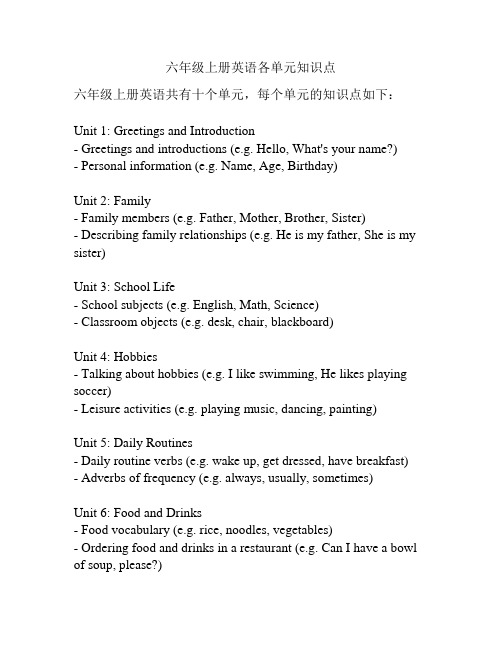 六年级上册英语各单元知识点

六年级上册英语共有十个单元，每个单元的知识点如下：

Unit 1: Greetings and Introduction
- Greetings and introductions (e.g. Hello, What's your name?)
- Personal information (e.g. Name, Age, Birthday)

Unit 2: Family
- Family members (e.g. Father, Mother, Brother, Sister)
- Describing family relationships (e.g. He is my father, She is my sister)

Unit 3: School Life
- School subjects (e.g. English, Math, Science)
- Classroom objects (e.g. desk, chair, blackboard)

Unit 4: Hobbies
- Talking about hobbies (e.g. I like swimming, He likes playing soccer)
- Leisure activities (e.g. playing music, dancing, painting)

Unit 5: Daily Routines
- Daily routine verbs (e.g. wake up, get dressed, have breakfast)
- Adverbs of frequency (e.g. always, usually, sometimes)

Unit 6: Food and Drinks
- Food vocabulary (e.g. rice, noodles, vegetables)
- Ordering food and drinks in a restaurant (e.g. Can I have a bowl of soup, please?)